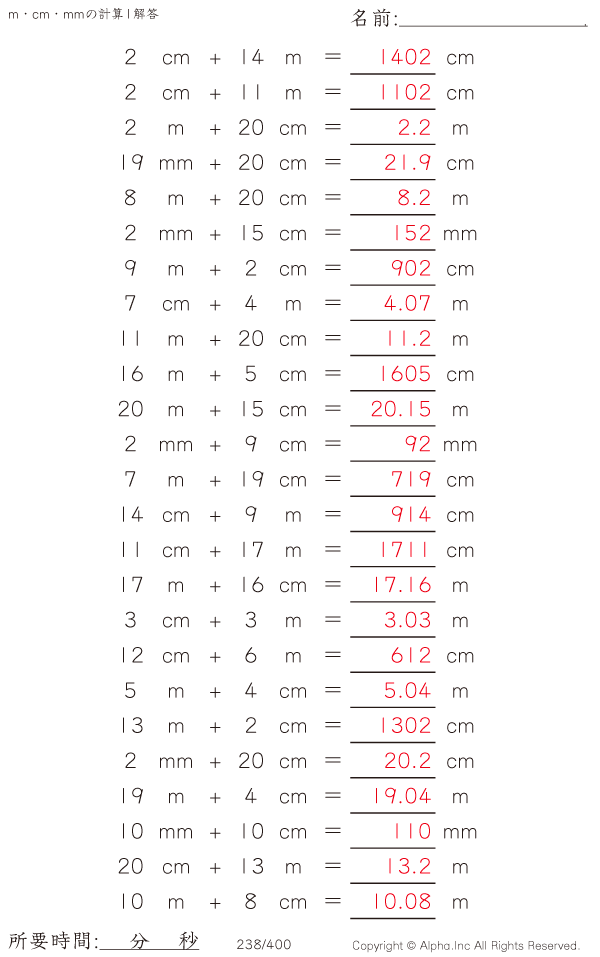 m・cm・mmの計算 | 解答

名前:

2 cm + 14 m = 1402 cm
2 cm + 11 m = 1102 cm
2 m + 20 cm = 2.2 m
19 mm + 20 cm = 21.9 cm
8 m + 20 cm = 8.2 m
2 mm + 15 cm = 152 mm
9 m + 2 cm = 902 cm
7 cm + 4 m = 4.07 m
11 m + 20 cm = 11.2 m
16 m + 5 cm = 1605 cm
20 m + 15 cm = 20.15 m
2 mm + 9 cm = 92 mm
7 m + 19 cm = 719 cm
14 cm + 9 m = 914 cm
11 cm + 17 m = 1711 cm
17 m + 16 cm = 17.16 m
3 cm + 3 m = 3.03 m
12 cm + 6 m = 612 cm
5 m + 4 cm = 5.04 m
13 m + 2 cm = 1302 cm
2 mm + 20 cm = 20.2 cm
19 m + 4 cm = 19.04 m
10 mm + 10 cm = 110 mm
20 cm + 13 m = 13.2 m
10 m + 8 cm = 10.08 m

所要時間: 分 秒

238/400

Copyright © Alpha.Inc All Rights Reserved.